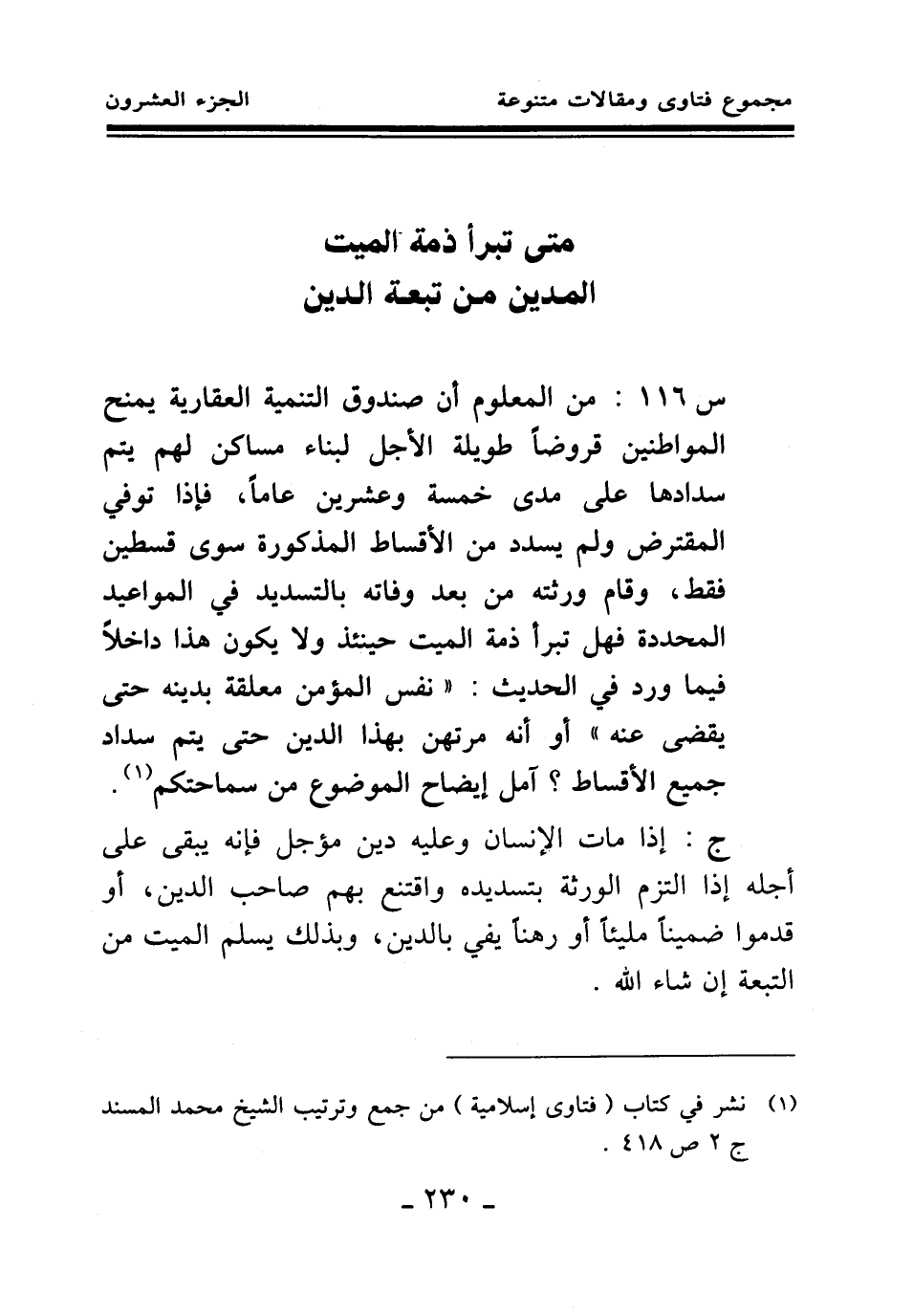 مجموع فتاوى ومقالات متنوعة الجزء العشرون

متى تبرأ ذمة الميت
المدين من تبعة الدين

س ١١٦ : من المعلوم أن صندوق التنمية العقارية يمنح المواطنين قروضاً طويلة الأجل لبناء مساكن لهم يتم سدادها على مدى خمسة وعشرين عاماً، فإذا توفي المقترض ولم يسدد من الأقساط المذكورة سوى قسطين فقط، وقام ورثته من بعد وفاته بالتسديد في المواعيد المحددة فهل تبرأ ذمة الميت حينئذ ولا يكون هذا داخلاً فيما ورد في الحديث : « نفس المؤمن معلقة بدينه حتى يقضى عنه » أو أنه مرتهن بهذا الدين حتى يتم سداد جميع الأقساط ؟ آمل إيضاح الموضوع من سماحتكم$^{(١)}$ .

ج : إذا مات الإنسان وعليه دين مؤجل فإنه يبقى على أجله إذا التزم الورثة بتسديده واقتنع بهم صاحب الدين، أو قدموا ضميناً مليئاً أو رهناً يفي بالدين، وبذلك يسلم الميت من التبعة إن شاء الله .

(١) نشر في كتاب ( فتاوى إسلامية ) من جمع وترتيب الشيخ محمد المسند ج ٢ ص ٤١٨ .

- ٢٣٠ -